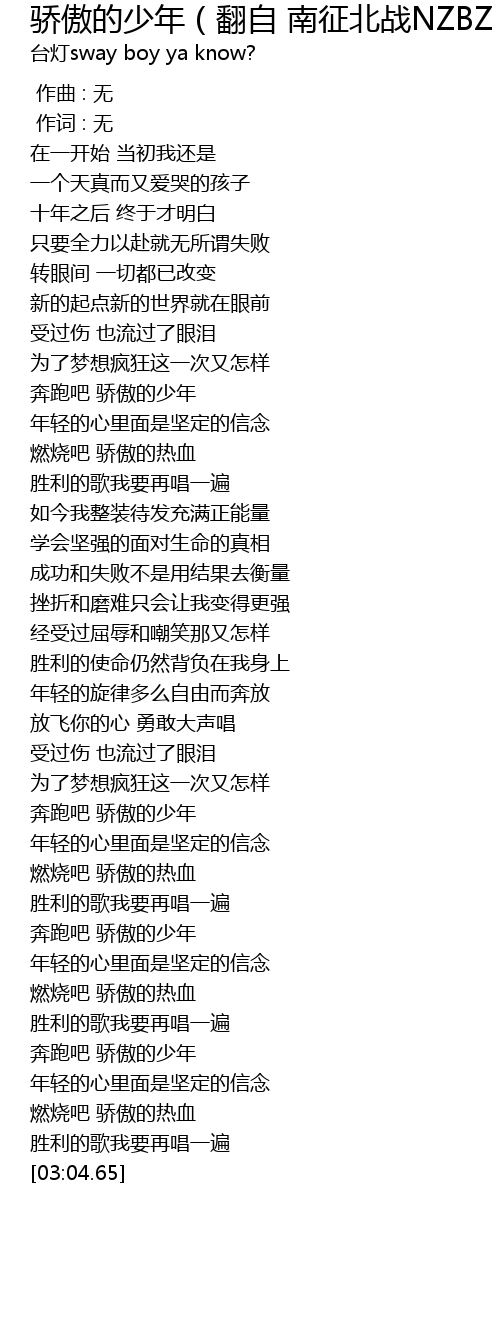 骄傲的少年（翻自 南征北战NZBZ
台灯sway boy ya know?

作曲 : 无
作词 : 无
在一开始 当初我还是
一个天真而又爱哭的孩子
十年之后 终于才明白
只要全力以赴就无所谓失败
转眼间 一切都已改变
新的起点新的世界就在眼前
受过伤 也流过了眼泪
为了梦想疯狂这一次又怎样
奔跑吧 骄傲的少年
年轻的心里面是坚定的信念
燃烧吧 骄傲的热血
胜利的歌我要再唱一遍
如今我整装待发充满正能量
学会坚强的面对生命的真相
成功和失败不是用结果去衡量
挫折和磨难只会让我变得更强
经受过屈辱和嘲笑那又怎样
胜利的使命仍然背负在我身上
年轻的旋律多么自由而奔放
放飞你的心 勇敢大声唱
受过伤 也流过了眼泪
为了梦想疯狂这一次又怎样
奔跑吧 骄傲的少年
年轻的心里面是坚定的信念
燃烧吧 骄傲的热血
胜利的歌我要再唱一遍
奔跑吧 骄傲的少年
年轻的心里面是坚定的信念
燃烧吧 骄傲的热血
胜利的歌我要再唱一遍
奔跑吧 骄傲的少年
年轻的心里面是坚定的信念
燃烧吧 骄傲的热血
胜利的歌我要再唱一遍
[03:04.65]